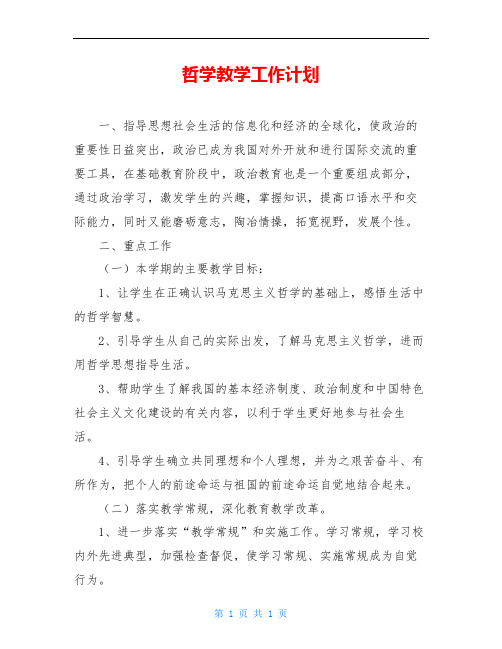 哲学教学工作计划

一、指导思想社会生活的信息化和经济的全球化，使政治的重要性日益突出，政治已成为我国对外开放和进行国际交流的重要工具，在基础教育阶段中，政治教育也是一个重要组成部分，通过政治学习，激发学生的兴趣，掌握知识，提高口语水平和交际能力，同时又能磨砺意志，陶冶情操，拓宽视野，发展个性。

二、重点工作

（一）本学期的主要教学目标：

1、让学生在正确认识马克思主义哲学的基础上，感悟生活中的哲学智慧。

2、引导学生从自己的实际出发，了解马克思主义哲学，进而用哲学思想指导生活。

3、帮助学生了解我国的基本经济制度、政治制度和中国特色社会主义文化建设的有关内容，以利于学生更好地参与社会生活。

4、引导学生确立共同理想和个人理想，并为之艰苦奋斗、有所作为，把个人的前途命运与祖国的前途命运自觉地结合起来。

（二）落实教学常规，深化教育教学改革。

1、进一步落实“教学常规”和实施工作。学习常规，学习校内外先进典型，加强检查督促，使学习常规、实施常规成为自觉行为。

第 1 页 共 1 页